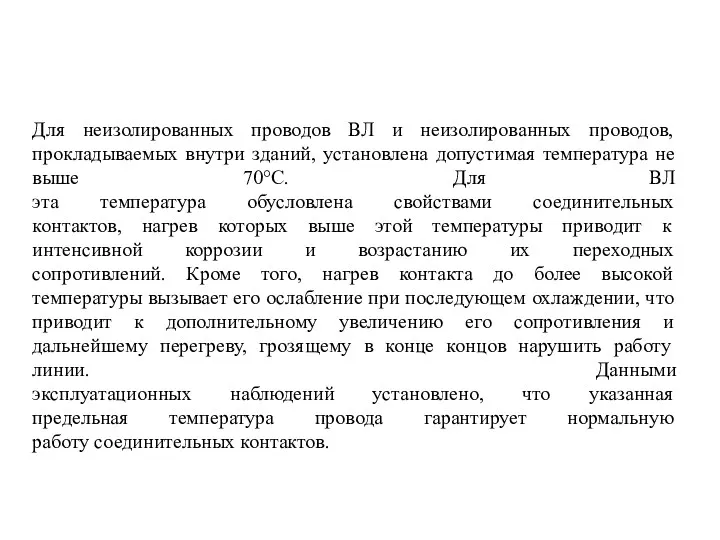 Для неизолированных проводов ВЛ и неизолированных проводов, прокладываемых внутри зданий, установлена допустимая температура не выше 70°С. Для ВЛ эта температура обусловлена свойствами соединительных контактов, нагрев которых выше этой температуры приводит к интенсивной коррозии и возрастанию их переходных сопротивлений. Кроме того, нагрев контакта до более высокой температуры вызывает его ослабление при последующем охлаждении, что приводит к дополнительному увеличению его сопротивления и дальнейшему перегреву, грозящему в конце концов нарушить работу линии. Данными эксплуатационных наблюдений установлено, что указанная предельная температура провода гарантирует нормальную работу соединительных контактов.